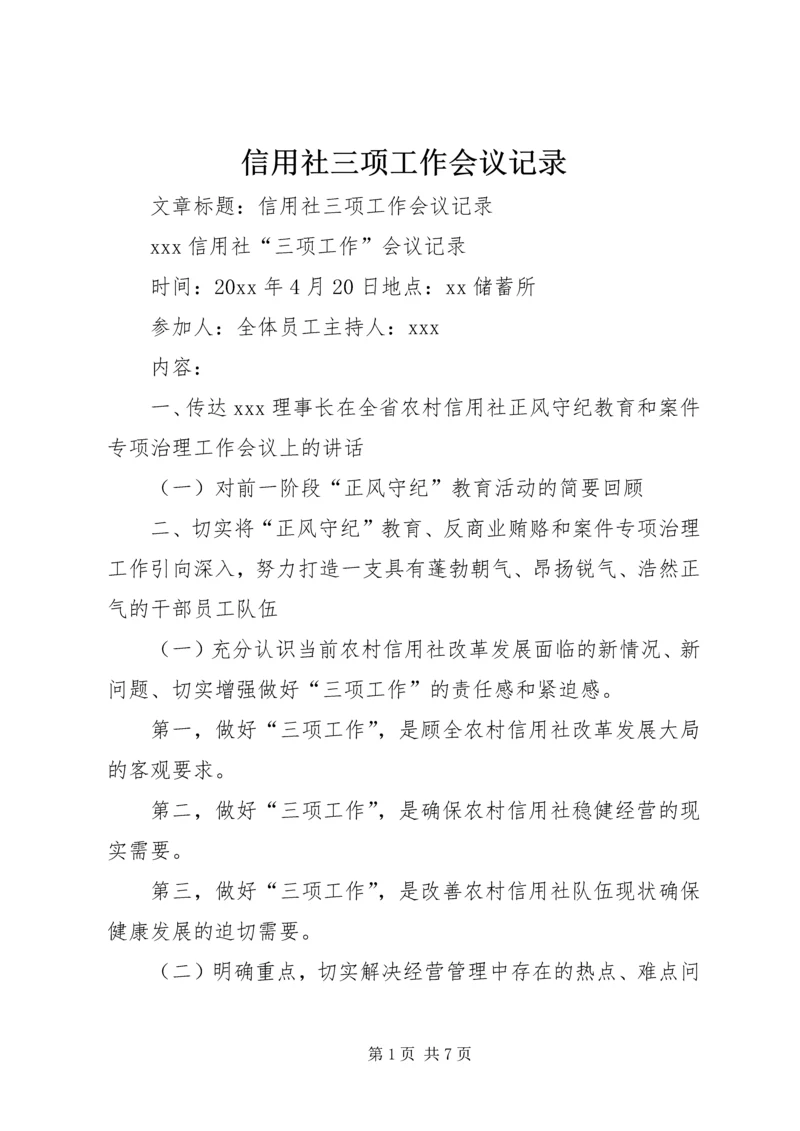 信用社三项工作会议记录

文章标题：信用社三项工作会议记录

xxx 信用社“三项工作”会议记录

时间：20xx 年 4 月 20 日地点：xx 储蓄所

参加人：全体员工主持人：xxx

内容：

一、传达 xxx 理事长在全省农村信用社正风守纪教育和案件专项治理工作会议上的讲话

（一）对前一阶段“正风守纪”教育活动的简要回顾

二、切实将“正风守纪”教育、反商业贿赂和案件专项治理工作引向深入，努力打造一支具有蓬勃朝气、昂扬锐气、浩然正气的干部员工队伍

（一）充分认识当前农村信用社改革发展面临的新情况、新问题、切实增强做好“三项工作”的责任感和紧迫感。

第一，做好“三项工作”，是顾全农村信用社改革发展大局的客观要求。

第二，做好“三项工作”，是确保农村信用社稳健经营的现实需要。

第三，做好“三项工作”，是改善农村信用社队伍现状确保健康发展的迫切需要。

（二）明确重点，切实解决经营管理中存在的热点、难点问

第 1 页 共 7 页